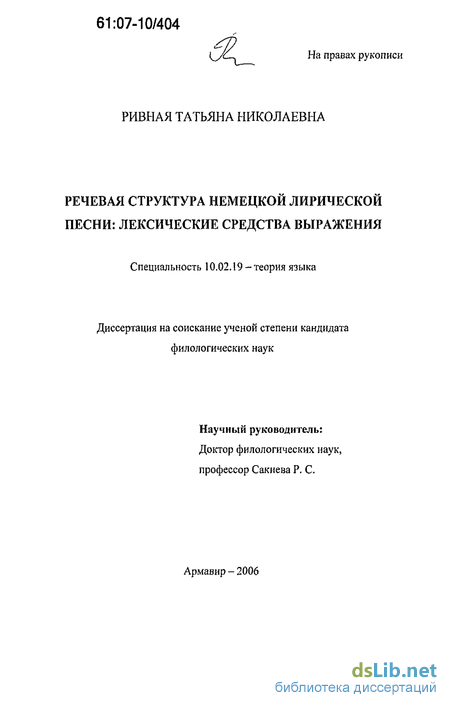 61:07-10/404

На правах рукописи

РИВНАЯ ТАТЬЯНА НИКОЛАЕВНА

РЕЧЕВАЯ СТРУКТУРА НЕМЕЦКОЙ ЛИРИЧЕСКОЙ ПЕСНИ: ЛЕКСИЧЕСКИЕ СРЕДСТВА ВЫРАЖЕНИЯ

Специальность 10.02.19 – теория языка

Диссертация на соискание ученой степени кандидата филологических наук

Научный руководитель:
Доктор филологических наук,
профессор Сакиева Р. С.

Армавир – 2006

dsLib.net
библиотека диссертаций